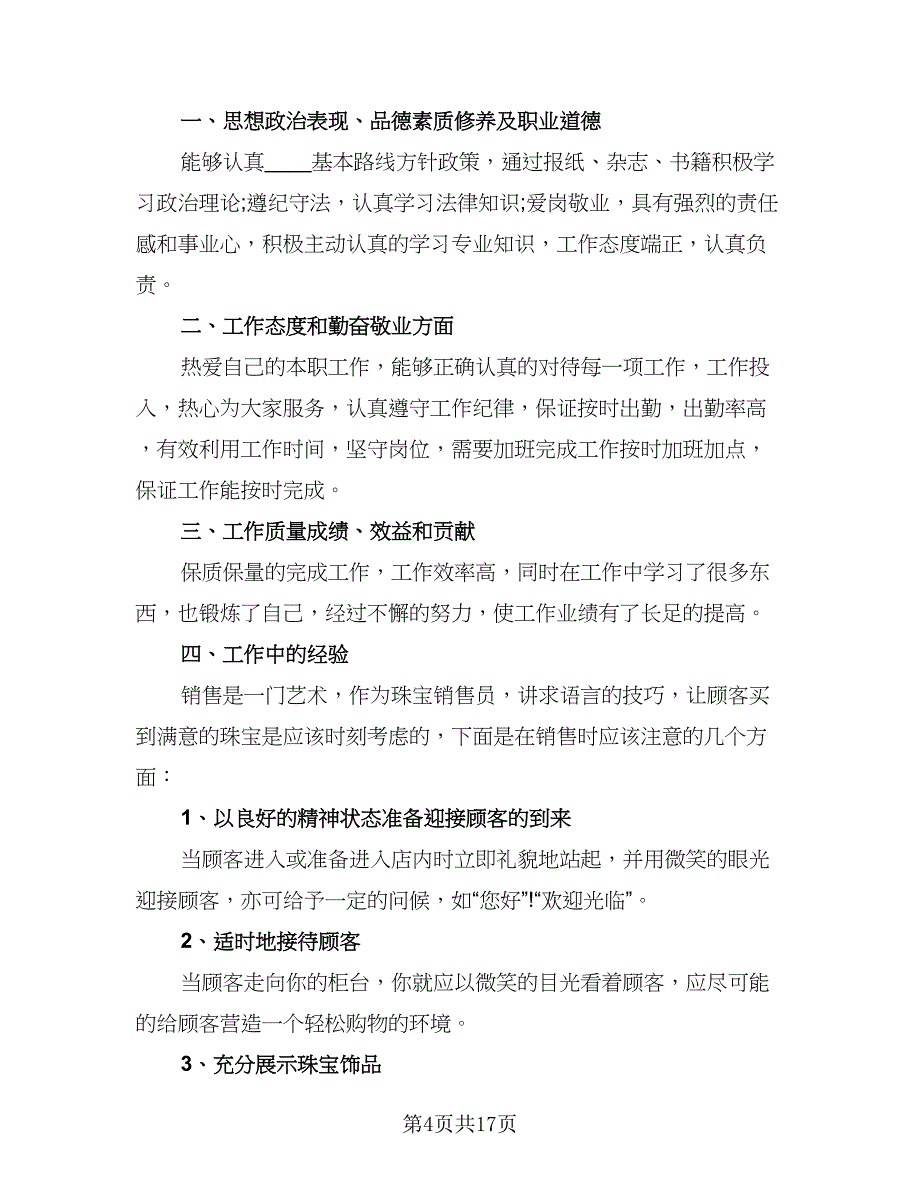 一、思想政治表现、品德素质修养及职业道德

能够认真____基本路线方针政策，通过报纸、杂志、书籍积极学习政治理论;遵纪守法，认真学习法律知识;爱岗敬业，具有强烈的责任感和事业心，积极主动认真的学习专业知识，工作态度端正，认真负责。

二、工作态度和勤奋敬业方面

热爱自己的本职工作，能够正确认真的对待每一项工作，工作投入，热心为大家服务，认真遵守工作纪律，保证按时出勤，出勤率高，有效利用工作时间，坚守岗位，需要加班完成工作按时加班加点，保证工作能按时完成。

三、工作质量成绩、效益和贡献

保质保量的完成工作，工作效率高，同时在工作中学习了很多东西，也锻炼了自己，经过不懈的努力，使工作业绩有了长足的提高。

四、工作中的经验

销售是一门艺术，作为珠宝销售员，讲求语言的技巧，让顾客买到满意的珠宝是应该时刻考虑的，下面是在销售时应该注意的几个方面：

1、以良好的精神状态准备迎接顾客的到来

当顾客进入或准备进入店内时立即礼貌地站起，并用微笑的眼光迎接顾客，亦可给予一定的问候，如“您好”!“欢迎光临”。

2、适时地接待顾客

当顾客走向你的柜台，你就应以微笑的目光看着顾客，应尽可能的给顾客营造一个轻松购物的环境。

3、充分展示珠宝饰品

第4页共17页